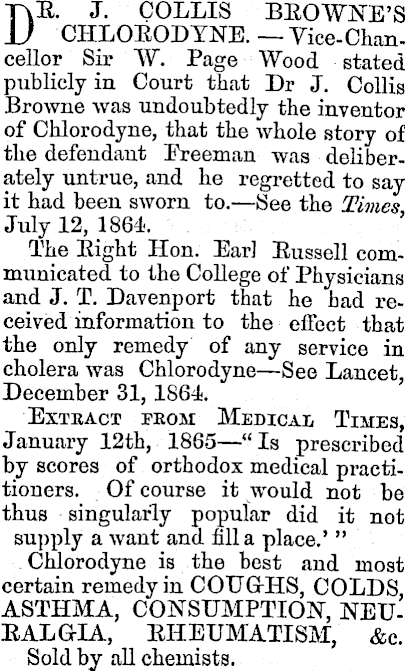 DR. J. COLLIS BROWNE'S CHLORODYNE. — Vice-Chancellor Sir W. Page Wood stated publicly in Court that Dr J. Collis Browne was undoubtedly the inventor of Chlorodyne, that the whole story of the defendant Freeman was deliberately untrue, and he regretted to say it had been sworn to.—See the Times, July 12, 1864.

The Right Hon. Earl Russell communicated to the College of Physicians and J. T. Davenport that he had received information to the effect that the only remedy of any service in cholera was Chlorodyne—See Lancet, December 31, 1864.

EXTRACT FROM MEDICAL TIMES, January 12th, 1865—"Is prescribed by scores of orthodox medical practitioners. Of course it would not be thus singularly popular did it not supply a want and fill a place.' "

Chlorodyne is the best and most certain remedy in COUGHS, COLDS, ASTHMA, CONSUMPTION, NEURALGIA, RHEUMATISM, &c.

Sold by all chemists.